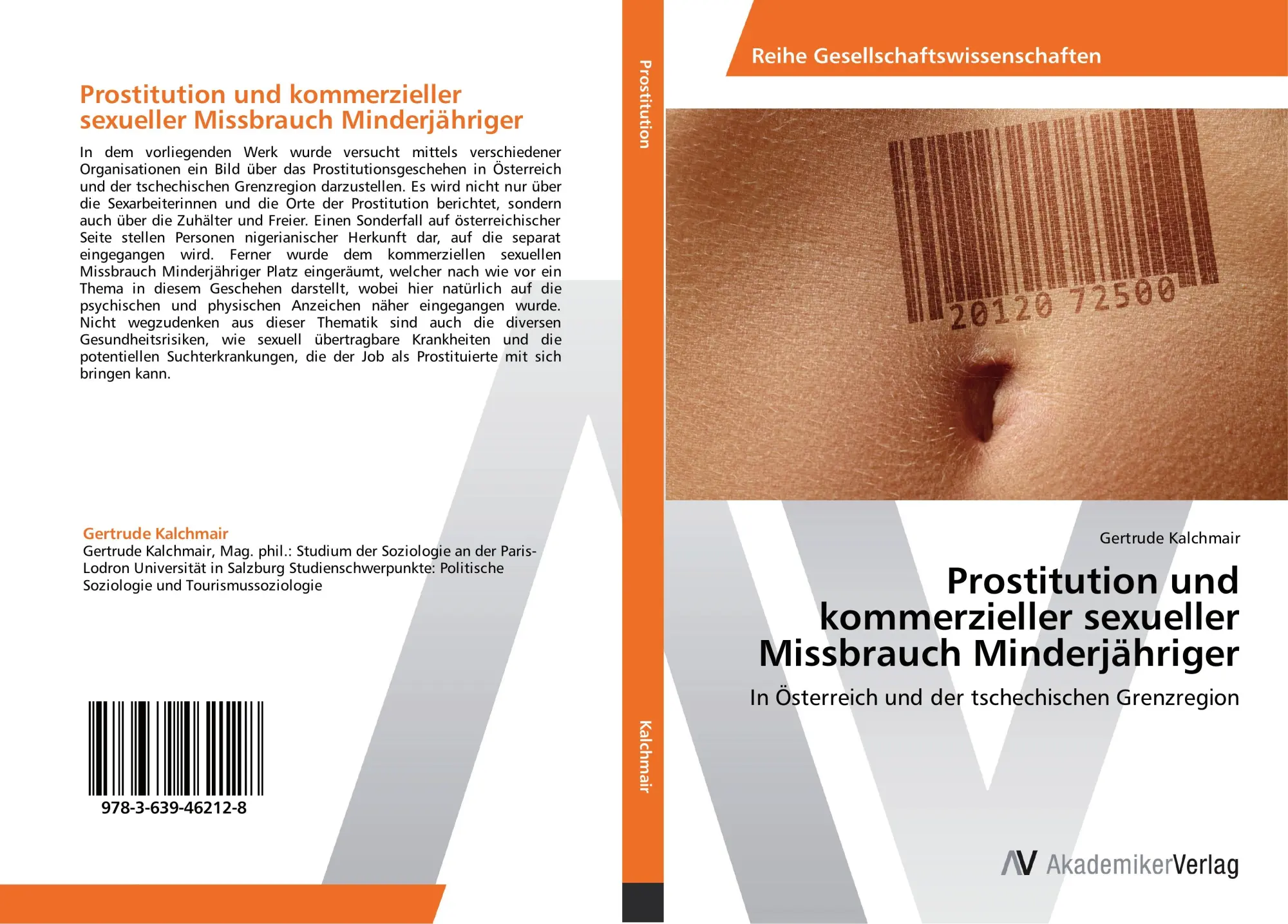 Prostitution und kommerzieller sexueller Missbrauch Minderjähriger

In dem vorliegenden Werk wurde versucht mittels verschiedener Organisationen ein Bild über das Prostitutionsgeschehen in Österreich und der tschechischen Grenzregion darzustellen. Es wird nicht nur über die Sexarbeiterinnen und die Orte der Prostitution berichtet, sondern auch über die Zuhälter und Freier. Einen Sonderfall auf österreichischer Seite stellen Personen nigerianischer Herkunft dar, auf die separat eingegangen wird. Ferner wurde dem kommerziellen sexuellen Missbrauch Minderjähriger Platz eingeräumt, welcher nach wie vor ein Thema in diesem Geschehen darstellt, wobei hier natürlich auf die psychischen und physischen Anzeichen näher eingegangen wurde. Nicht wegzudenken aus dieser Thematik sind auch die diversen Gesundheitsrisiken, wie sexuell übertragbare Krankheiten und die potentiellen Suchterkrankungen, die der Job als Prostituierte mit sich bringen kann.

Gertrude Kalchmair
Gertrude Kalchmair, Mag. phil.: Studium der Soziologie an der Paris-Lodron Universität in Salzburg Studienschwerpunkte: Politische Soziologie und Tourismussoziologie

978-3-639-46212-8

Prostitution

Kalchmair

Reihe Gesellschaftswissenschaften

20120 72500

Gertrude Kalchmair

Prostitution und kommerzieller sexueller Missbrauch Minderjähriger

In Österreich und der tschechischen Grenzregion

AV AkademikerVerlag